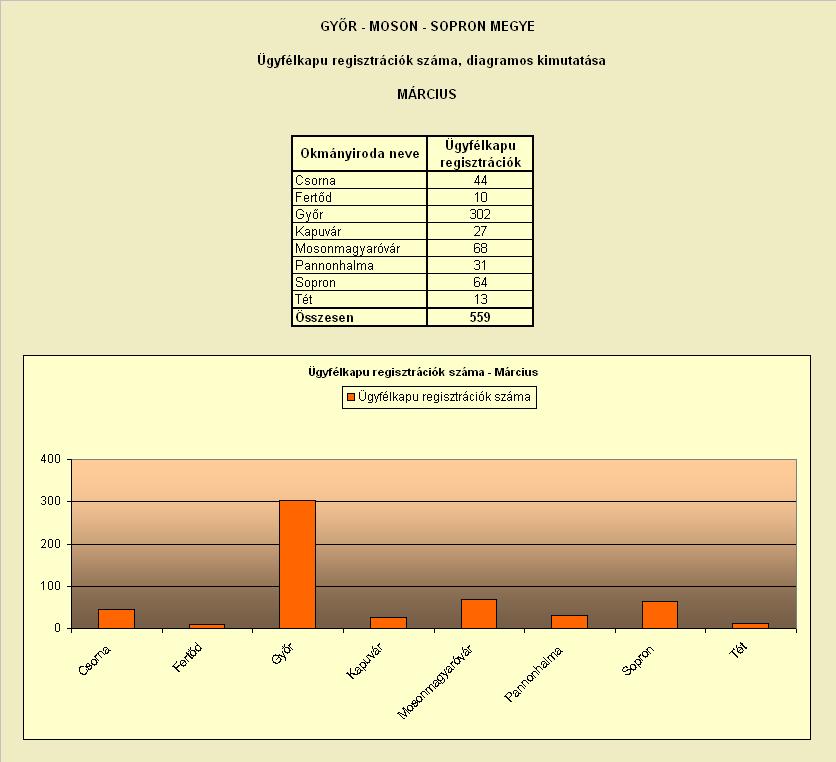 GYŐR - MOSON - SOPRON MEGYE

Ügyfélkapu regisztrációk száma, diagramos kimutatása

MÁRCIUS

| Okmányiroda neve | Ügyfélkapu regisztrációk |
|---|---|
| Csorna | 44 |
| Fertőd | 10 |
| Győr | 302 |
| Kapuvár | 27 |
| Mosonmagyaróvár | 68 |
| Pannonhalma | 31 |
| Sopron | 64 |
| Tét | 13 |
| Összesen | 559 |

Ügyfélkapu regisztrációk száma - Március

Ügyfélkapu regisztrációk száma

400
300
200
100
0

Csorna
Fertőd
Győr
Kapuvár
Mosonmagyaróvár
Pannonhalma
Sopron
Tét